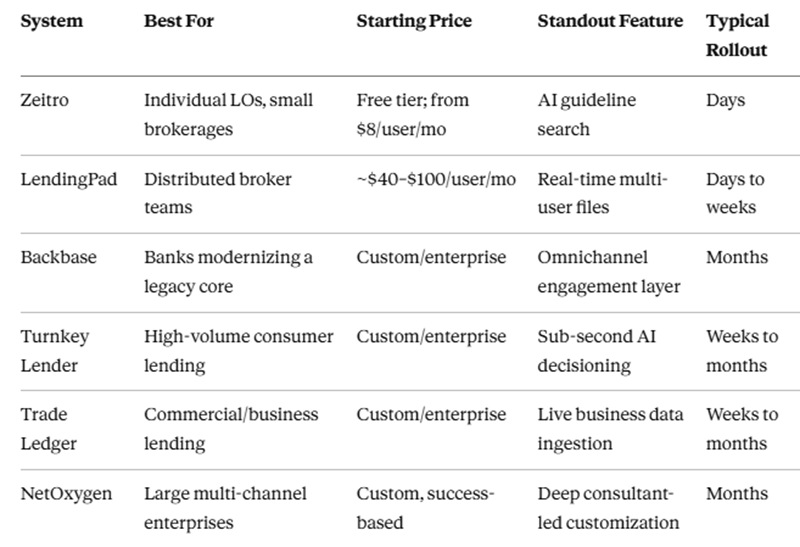 | System | Best For | Starting Price | Standout Feature | Typical Rollout |
|---|---|---|---|---|
| Zeitro | Individual LOs, small brokerages | Free tier; from $8/user/mo | AI guideline search | Days |
| LendingPad | Distributed broker teams | ~$40–$100/user/mo | Real-time multi-user files | Days to weeks |
| Backbase | Banks modernizing a legacy core | Custom/enterprise | Omnichannel engagement layer | Months |
| Turnkey Lender | High-volume consumer lending | Custom/enterprise | Sub-second AI decisioning | Weeks to months |
| Trade Ledger | Commercial/business lending | Custom/enterprise | Live business data ingestion | Weeks to months |
| NetOxygen | Large multi-channel enterprises | Custom, success-based | Deep consultant-led customization | Months |